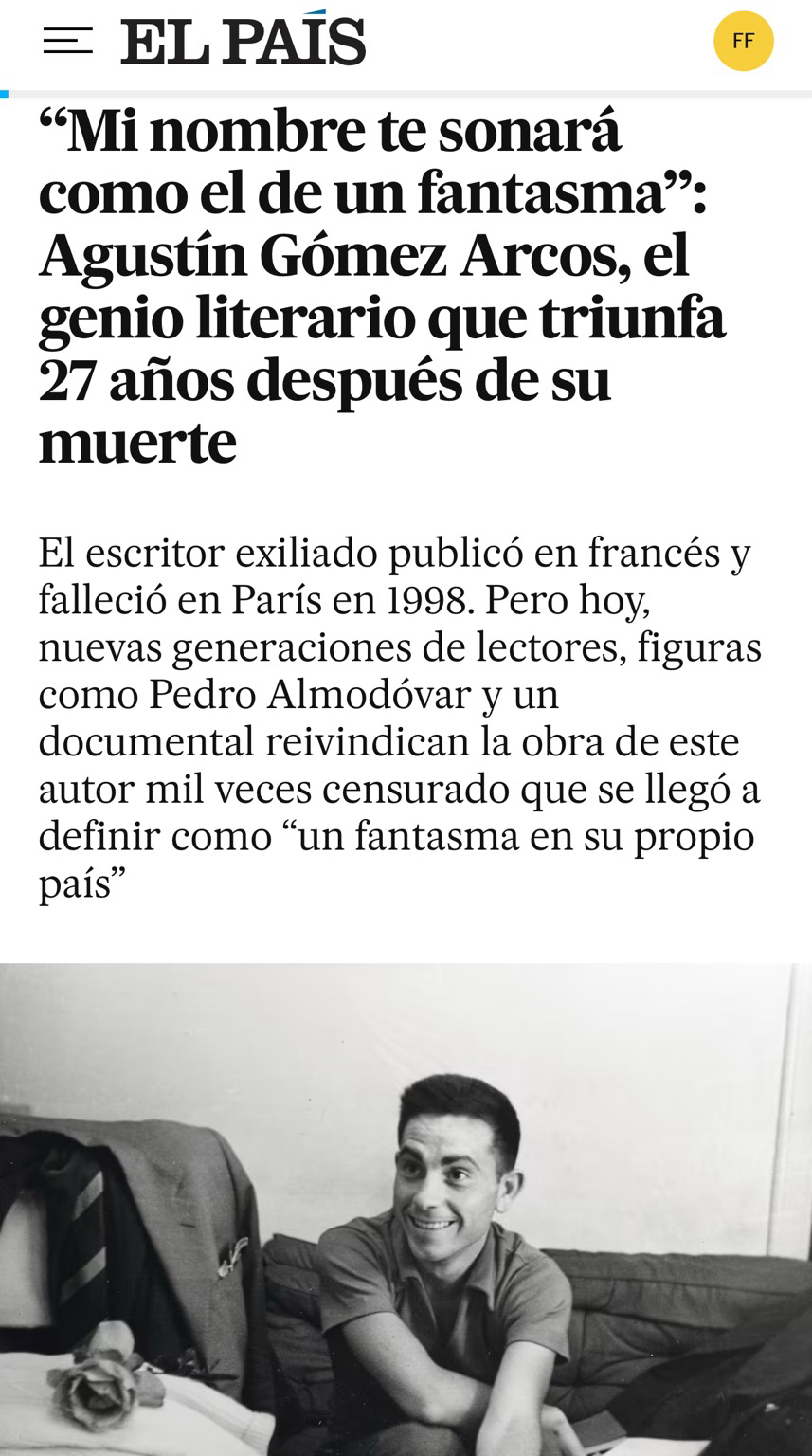 EL PAÍS

FF

“Mi nombre te sonará como el de un fantasma”: Agustín Gómez Arcos, el genio literario que triunfa 27 años después de su muerte

El escritor exiliado publicó en francés y falleció en París en 1998. Pero hoy, nuevas generaciones de lectores, figuras como Pedro Almodóvar y un documental reivindican la obra de este autor mil veces censurado que se llegó a definir como “un fantasma en su propio país”